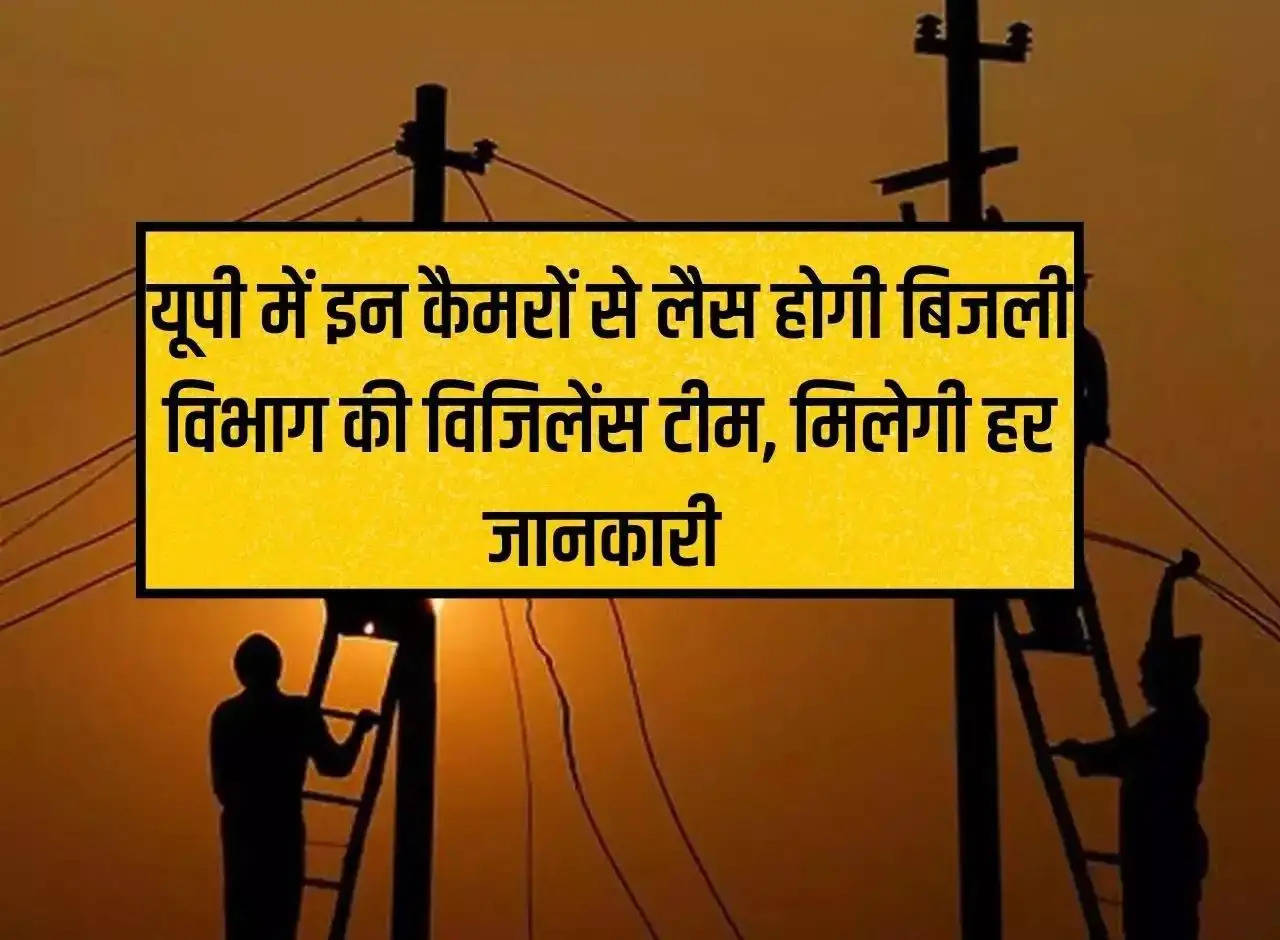 यूपी में इन कैमरों से लैस होगी बिजली विभाग की विजिलेंस टीम, मिलेगी हर जानकारी